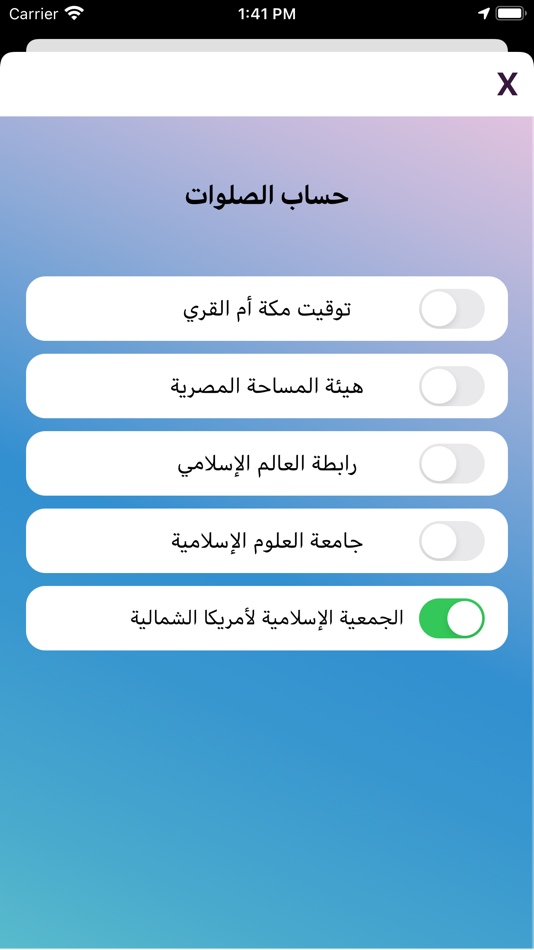 Carrier 1:41 PM

X

حساب الصلوات

توقيت مكة أم القري

هيئة المساحة المصرية

رابطة العالم الإسلامي

جامعة العلوم الإسلامية

الجمعية الإسلامية لأمريكا الشمالية